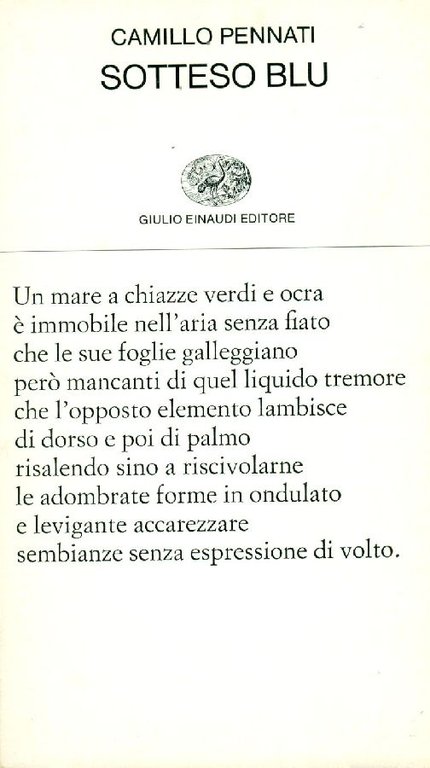 CAMILLO PENNATI
SOTTESO BLU

GIULIO EINAUDI EDITORE

Un mare a chiazze verdi e ocra
è immobile nell'aria senza fiato
che le sue foglie galleggiano
però mancanti di quel liquido tremore
che l'opposto elemento lambisce
di dorso e poi di palmo
risalendo sino a riscivolarne
le adombrate forme in ondulato
e levigante accarezzare
sembianze senza espressione di volto.